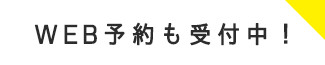 WEB予約も受付中！